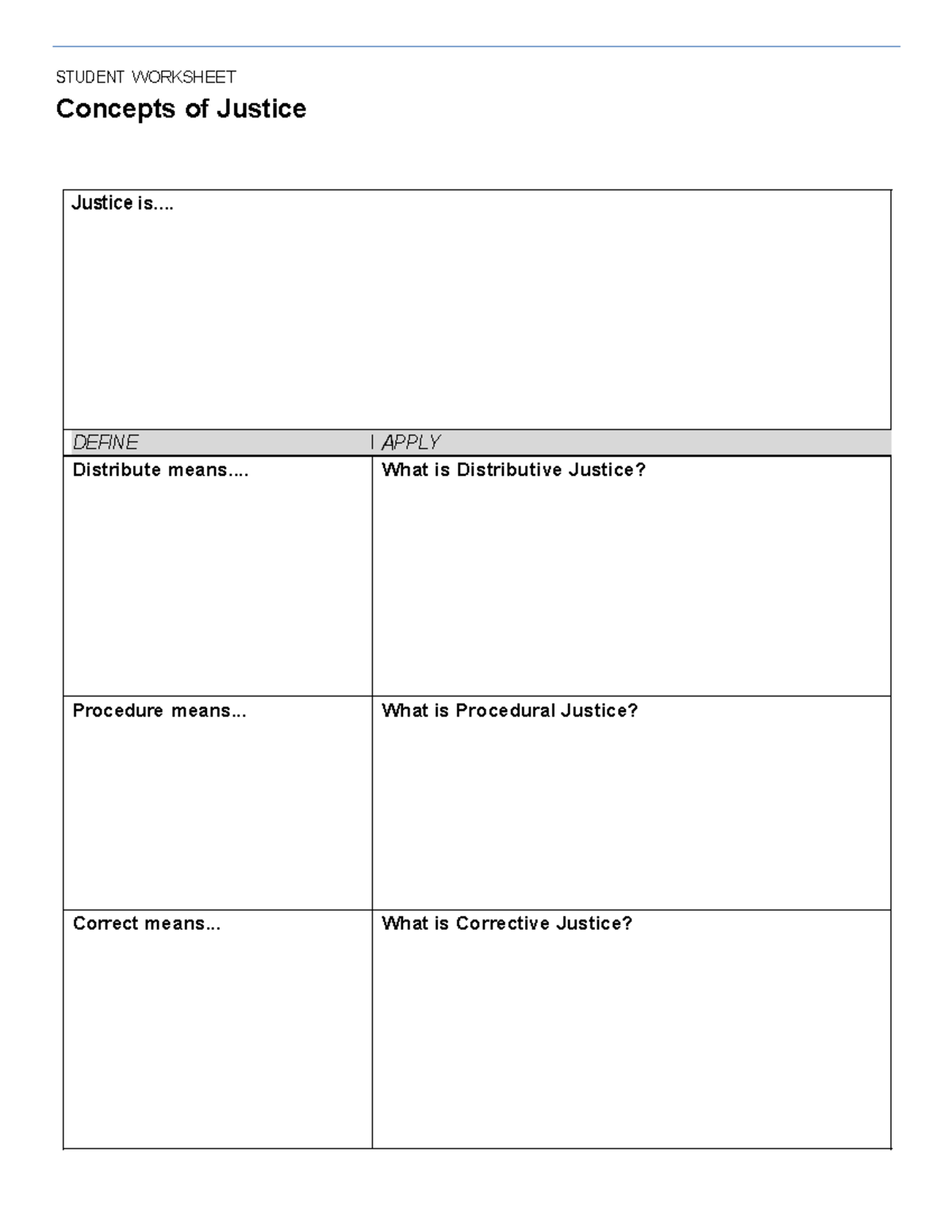 STUDENT WORKSHEET

Concepts of Justice

Justice is....

| DEFINE | APPLY |
|---|---|
| Distribute means.... | What is Distributive Justice? |
| Procedure means... | What is Procedural Justice? |
| Correct means... | What is Corrective Justice? |